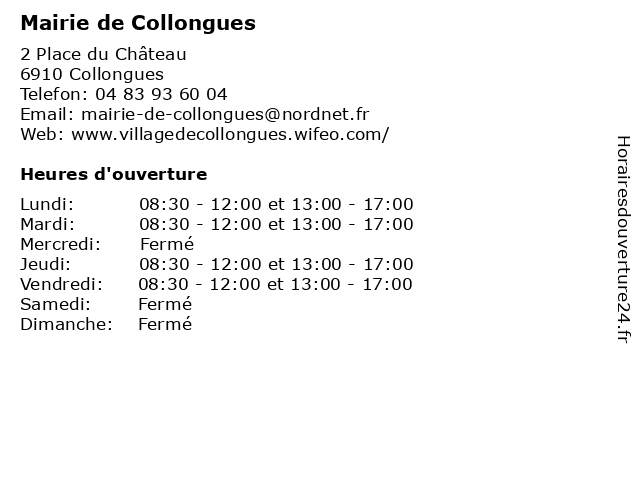 Mairie de Collongues

2 Place du Château
6910 Collongues
Telefon: 04 83 93 60 04
Email: mairie-de-collongues@nordnet.fr
Web: www.villagedecollongues.wifeo.com/

Heures d'ouverture

| | |
|---|---|
| Lundi: | 08:30 - 12:00 et 13:00 - 17:00 |
| Mardi: | 08:30 - 12:00 et 13:00 - 17:00 |
| Mercredi: | Fermé |
| Jeudi: | 08:30 - 12:00 et 13:00 - 17:00 |
| Vendredi: | 08:30 - 12:00 et 13:00 - 17:00 |
| Samedi: | Fermé |
| Dimanche: | Fermé |

Horairesdouverture24.fr